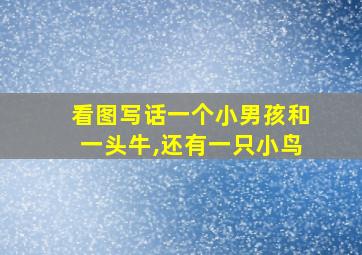 看图写话一个小男孩和一头牛,还有一只小鸟